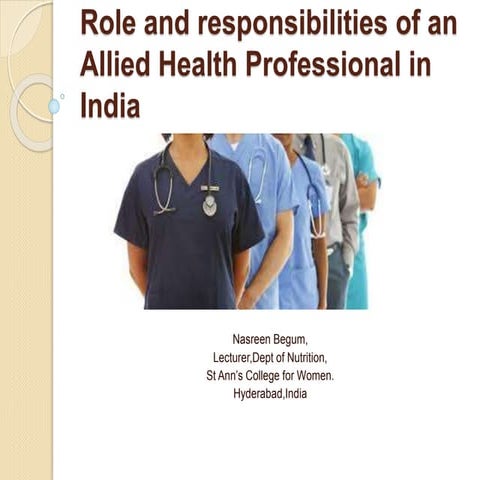 Role and responsibilities of an Allied Health Professional in India

Nasreen Begum,
Lecturer,Dept of Nutrition,
St Ann's College for Women.
Hyderabad,India